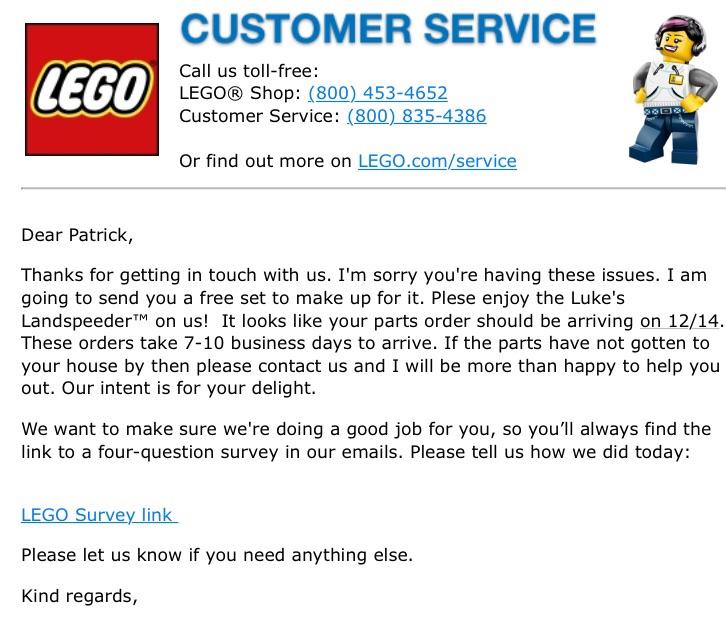 LEGO

CUSTOMER SERVICE

Call us toll-free:
LEGO® Shop: (800) 453-4652
Customer Service: (800) 835-4386

Or find out more on LEGO.com/service

Dear Patrick,

Thanks for getting in touch with us. I'm sorry you're having these issues. I am going to send you a free set to make up for it. Plese enjoy the Luke's Landspeeder™ on us! It looks like your parts order should be arriving on 12/14. These orders take 7-10 business days to arrive. If the parts have not gotten to your house by then please contact us and I will be more than happy to help you out. Our intent is for your delight.

We want to make sure we're doing a good job for you, so you'll always find the link to a four-question survey in our emails. Please tell us how we did today:

LEGO Survey link

Please let us know if you need anything else.

Kind regards,